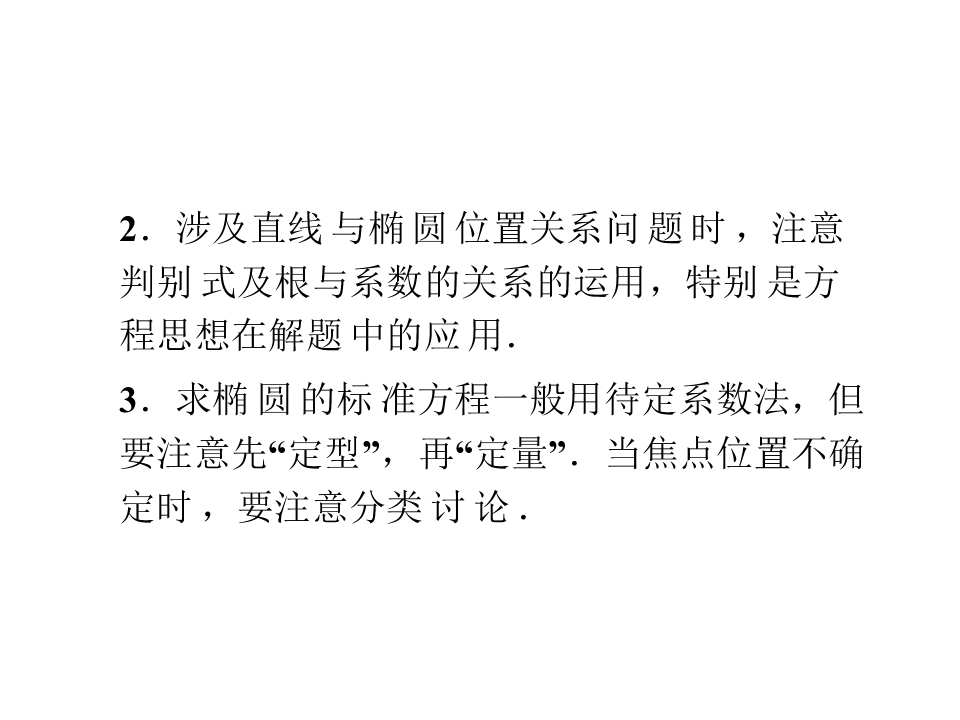 2．涉及直线与椭圆位置关系问题时，注意判别式及根与系数的关系的运用，特别是方程思想在解题中的应用.

3．求椭圆的标准方程一般用待定系数法，但要注意先“定型”，再“定量”．当焦点位置不确定时，要注意分类讨论.